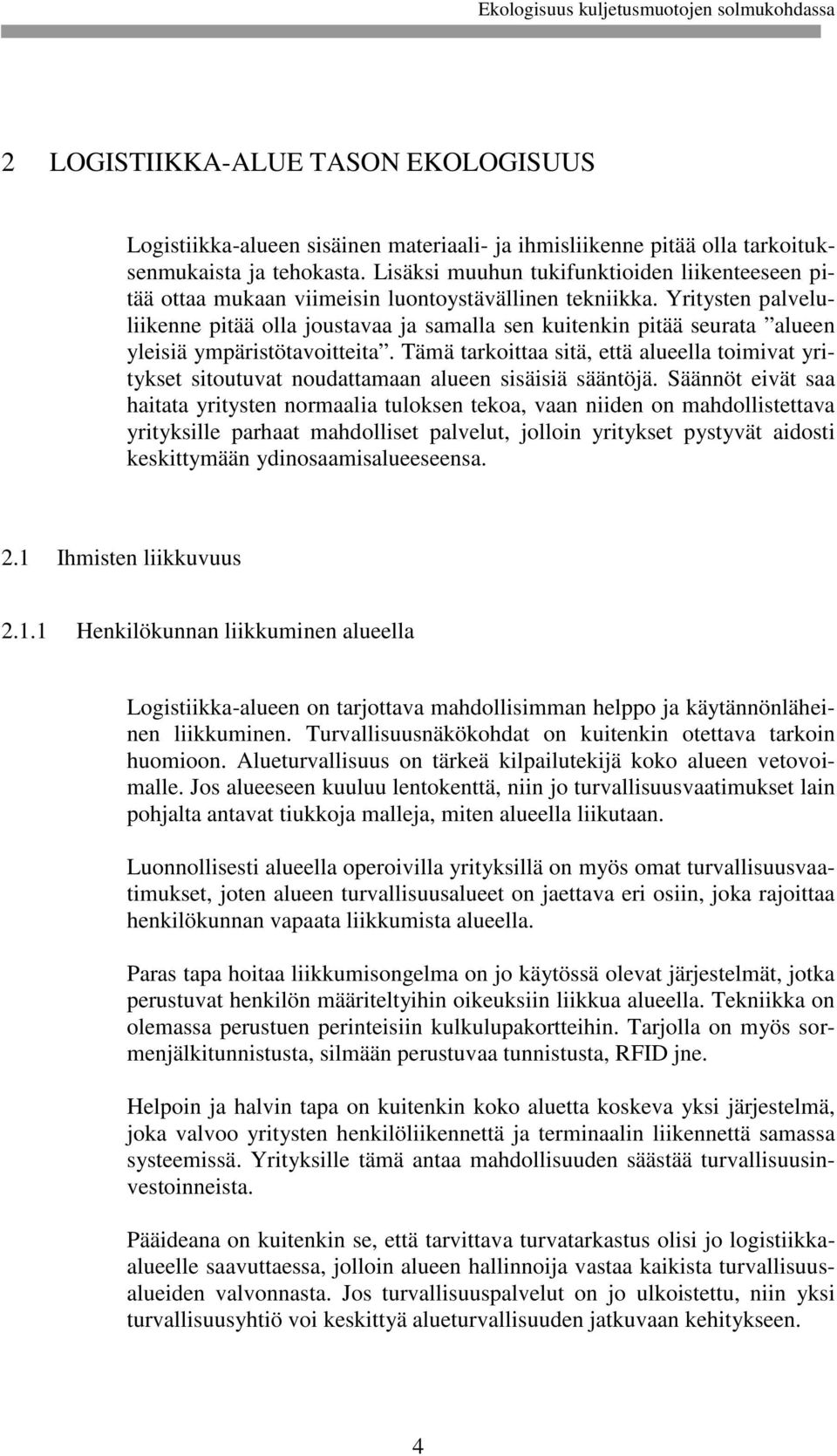 Ekologisuus kuljetusmuotojen solmukohdassa

2 LOGISTIIKKA-ALUE TASON EKOLOGISUUS

Logistiikka-alueen sisäinen materiaali- ja ihmisliikenne pitää olla tarkoituksenmukaista ja tehokasta. Lisäksi muuhun tukifunktioiden liikenteeseen pitää ottaa mukaan viimeisin luontoystävällinen tekniikka. Yritysten palveluliikenne pitää olla joustavaa ja samalla sen kuitenkin pitää seurata ”alueen yleisiä ympäristötavoitteita”. Tämä tarkoittaa sitä, että alueella toimivat yritykset sitoutuvat noudattamaan alueen sisäisiä sääntöjä. Säännöt eivät saa haitata yritysten normaalia tuloksen tekoa, vaan niiden on mahdollistettava yrityksille parhaat mahdolliset palvelut, jolloin yritykset pystyvät aidosti keskittymään ydinosaamisalueeseensa.

2.1 Ihmisten liikkuvuus

2.1.1 Henkilökunnan liikkuminen alueella

Logistiikka-alueen on tarjottava mahdollisimman helppo ja käytännönläheinen liikkuminen. Turvallisuusnäkökohdat on kuitenkin otettava tarkoin huomioon. Alueturvallisuus on tärkeä kilpailutekijä koko alueen vetovoimalle. Jos alueeseen kuuluu lentokenttä, niin jo turvallisuusvaatimukset lain pohjalta antavat tiukkoja malleja, miten alueella liikutaan.

Luonnollisesti alueella operoivilla yrityksillä on myös omat turvallisuusvaatimukset, joten alueen turvallisuusalueet on jaettava eri osiin, joka rajoittaa henkilökunnan vapaata liikkumista alueella.

Paras tapa hoitaa liikkumisongelma on jo käytössä olevat järjestelmät, jotka perustuvat henkilön määriteltyihin oikeuksiin liikkua alueella. Tekniikka on olemassa perustuen perinteisiin kulkulupakortteihin. Tarjolla on myös sormenjälkitunnistusta, silmään perustuvaa tunnistusta, RFID jne.

Helpoin ja halvin tapa on kuitenkin koko aluetta koskeva yksi järjestelmä, joka valvoo yritysten henkilöliikennettä ja terminaalin liikennettä samassa systeemissä. Yrityksille tämä antaa mahdollisuuden säästää turvallisuusinvestoinneista.

Pääideana on kuitenkin se, että tarvittava turvatarkastus olisi jo logistiikka-alueelle saavuttaessa, jolloin alueen hallinnoija vastaa kaikista turvallisuusalueiden valvonnasta. Jos turvallisuuspalvelut on jo ulkoistettu, niin yksi turvallisuusyhtiö voi keskittyä alueturvallisuuden jatkuvaan kehitykseen.

4